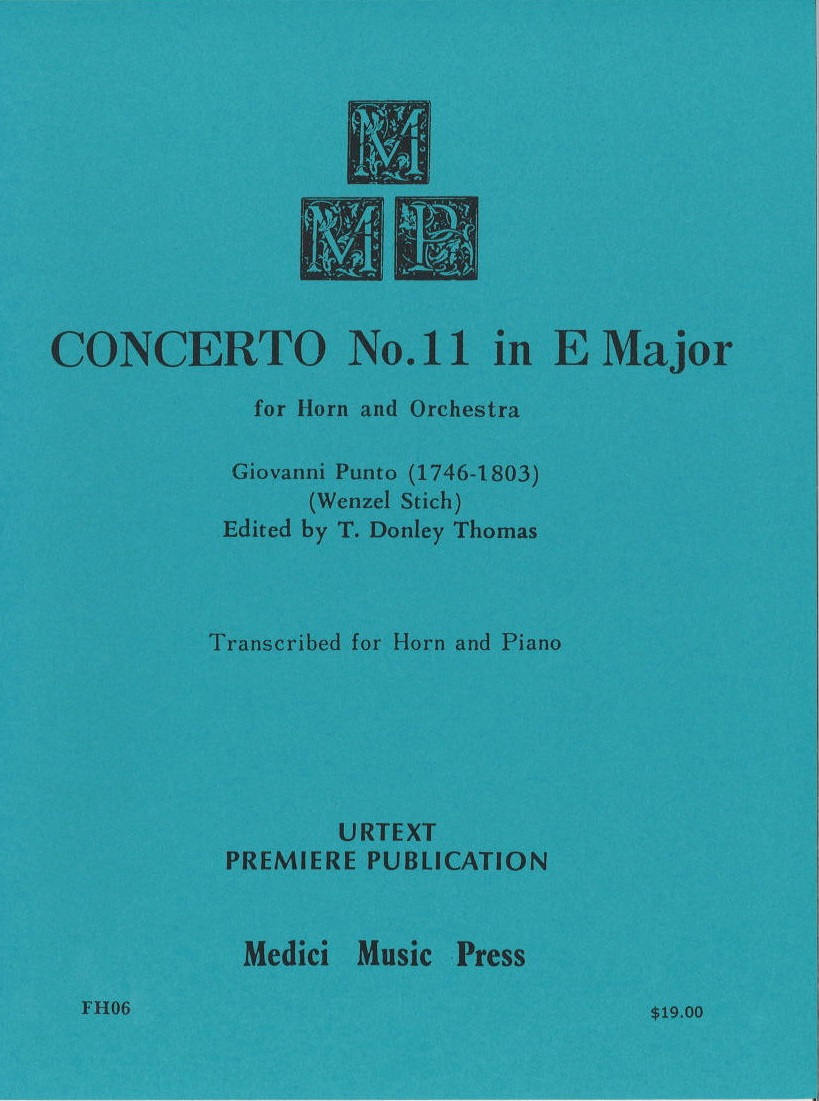 M
M P

CONCERTO No.11 in E Major

for Horn and Orchestra

Giovanni Punto (1746-1803)
(Wenzel Stich)
Edited by T. Donley Thomas

Transcribed for Horn and Piano

URTEXT
PREMIERE PUBLICATION

Medici Music Press

FH06

$19.00